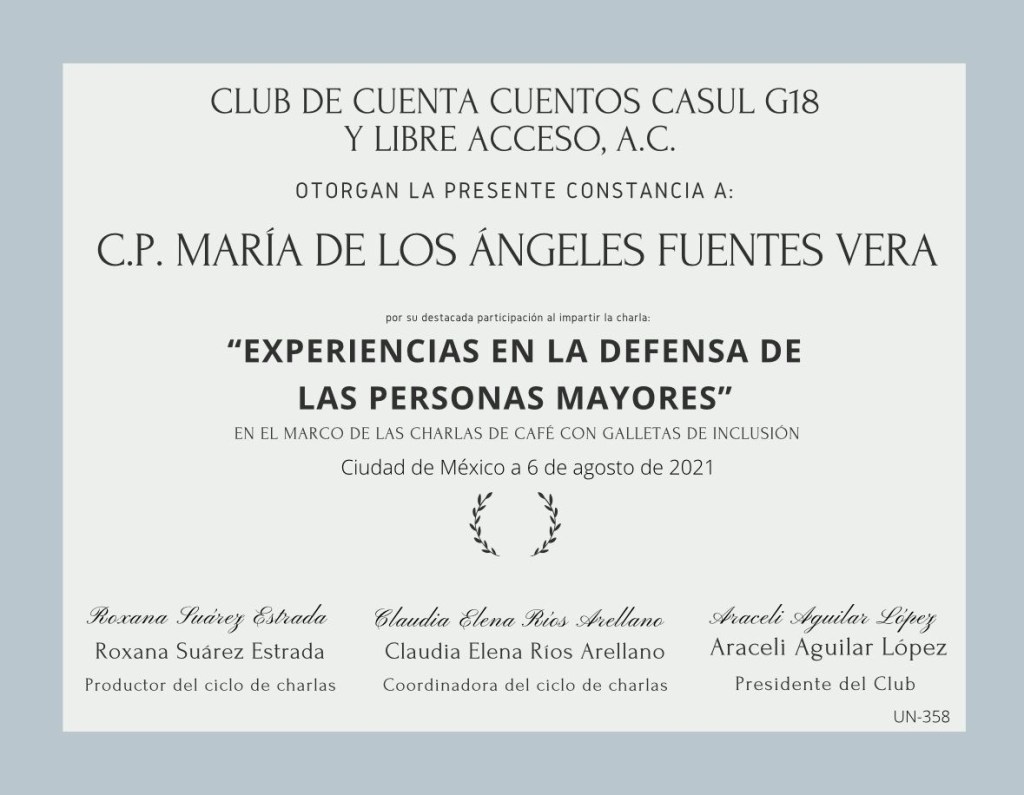 CLUB DE CUENTA CUENTOS CASUL G18
Y LIBRE ACCESO, A.C.

OTORGAN LA PRESENTE CONSTANCIA A:

C.P. MARÍA DE LOS ÁNGELES FUENTES VERA

por su destacada participación al impartir la charla:

"EXPERIENCIAS EN LA DEFENSA DE LAS PERSONAS MAYORES"

EN EL MARCO DE LAS CHARLAS DE CAFÉ CON GALLETAS DE INCLUSIÓN

Ciudad de México a 6 de agosto de 2021

Roxana Suárez Estrada
Roxana Suárez Estrada
Productor del ciclo de charlas

Claudia Elena Ríos Arellano
Claudia Elena Ríos Arellano
Coordinadora del ciclo de charlas

Araceli Aguilar López
Araceli Aguilar López
Presidente del Club

UN-358